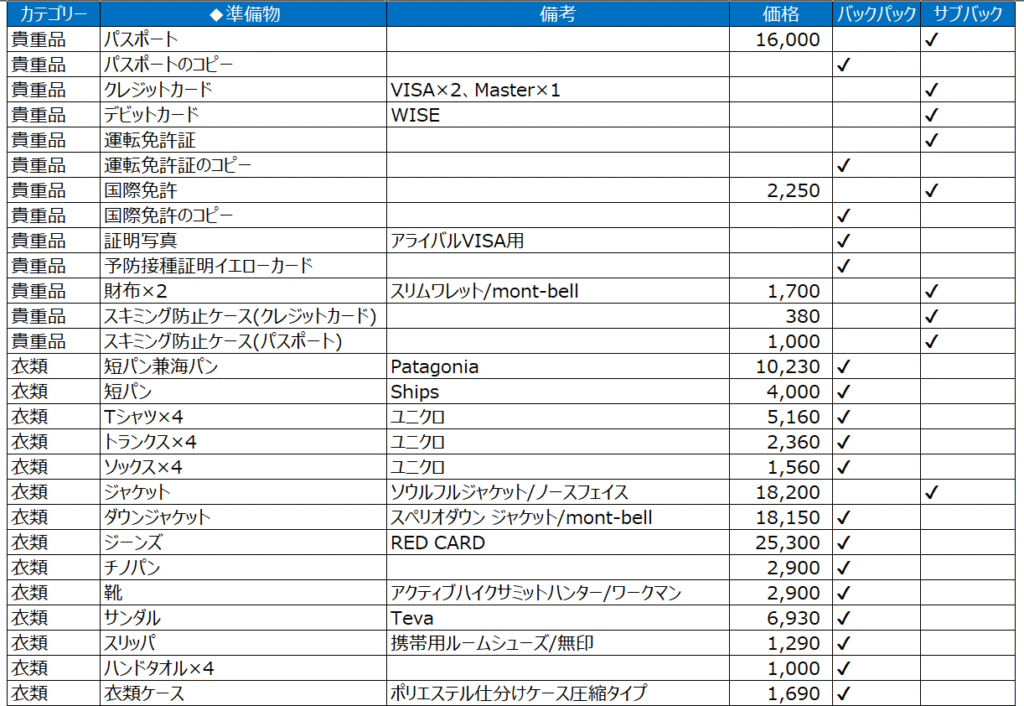 | カテゴリー | ◆準備物 | 備考 | 価格 | バックパック | サブバック |
|---|---|---|---|---|---|
| 貴重品 | パスポート | | 16,000 | | ✓ |
| 貴重品 | パスポートのコピー | | | ✓ | |
| 貴重品 | クレジットカード | VISA×2、Master×1 | | | ✓ |
| 貴重品 | デビットカード | WISE | | | ✓ |
| 貴重品 | 運転免許証 | | | | ✓ |
| 貴重品 | 運転免許証のコピー | | | ✓ | |
| 貴重品 | 国際免許 | | 2,250 | | ✓ |
| 貴重品 | 国際免許のコピー | | | ✓ | |
| 貴重品 | 証明写真 | アライバルVISA用 | | ✓ | |
| 貴重品 | 予防接種証明イエローカード | | | ✓ | |
| 貴重品 | 財布×2 | スリムワレット/mont-bell | 1,700 | | ✓ |
| 貴重品 | スキミング防止ケース(クレジットカード) | | 380 | | ✓ |
| 貴重品 | スキミング防止ケース(パスポート) | | 1,000 | | ✓ |
| 衣類 | 短パン兼海パン | Patagonia | 10,230 | ✓ | |
| 衣類 | 短パン | Ships | 4,000 | ✓ | |
| 衣類 | Tシャツ×4 | ユニクロ | 5,160 | ✓ | |
| 衣類 | トランクス×4 | ユニクロ | 2,360 | ✓ | |
| 衣類 | ソックス×4 | ユニクロ | 1,560 | ✓ | |
| 衣類 | ジャケット | ソウルフルジャケット/ノースフェイス | 18,200 | | ✓ |
| 衣類 | ダウンジャケット | スペリオダウン ジャケット/mont-bell | 18,150 | ✓ | |
| 衣類 | ジーンズ | RED CARD | 25,300 | ✓ | |
| 衣類 | チノパン | | 2,900 | ✓ | |
| 衣類 | 靴 | アクティブハイクサミットハンター/ワークマン | 2,900 | ✓ | |
| 衣類 | サンダル | Teva | 6,930 | ✓ | |
| 衣類 | スリッパ | 携帯用ルームシューズ/無印 | 1,290 | ✓ | |
| 衣類 | ハンドタオル×4 | | 1,000 | ✓ | |
| 衣類 | 衣類ケース | ポリエステル仕分けケース圧縮タイプ | 1,690 | ✓ | |